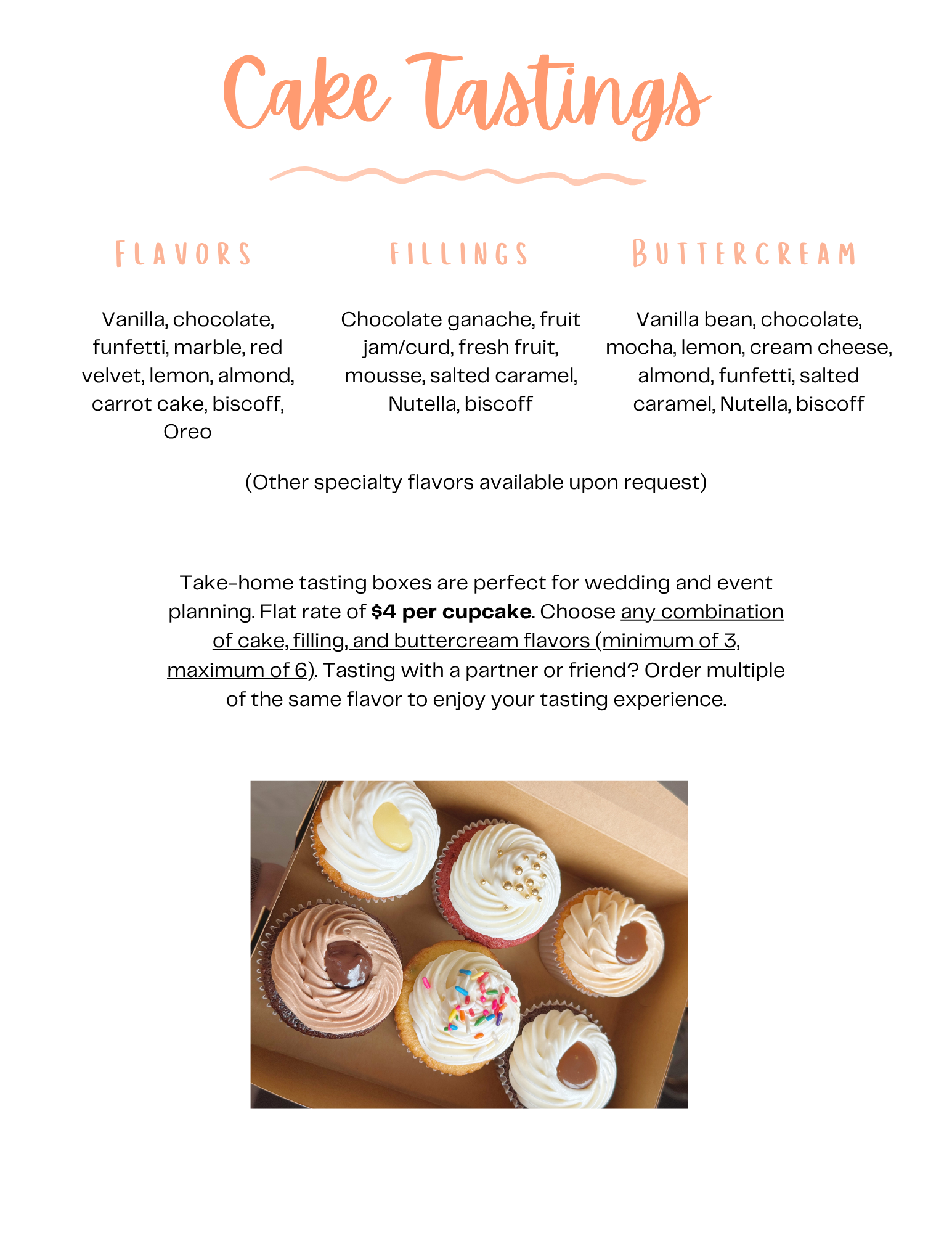 Cake Tastings

FLAVORS

Vanilla, chocolate, funfetti, marble, red velvet, lemon, almond, carrot cake, biscoff, Oreo

FILLINGS

Chocolate ganache, fruit jam/curd, fresh fruit, mousse, salted caramel, Nutella, biscoff

BUTTERCREAM

Vanilla bean, chocolate, mocha, lemon, cream cheese, almond, funfetti, salted caramel, Nutella, biscoff

(Other specialty flavors available upon request)

Take-home tasting boxes are perfect for wedding and event planning. Flat rate of $4 per cupcake. Choose any combination of cake, filling, and buttercream flavors (minimum of 3, maximum of 6). Tasting with a partner or friend? Order multiple of the same flavor to enjoy your tasting experience.